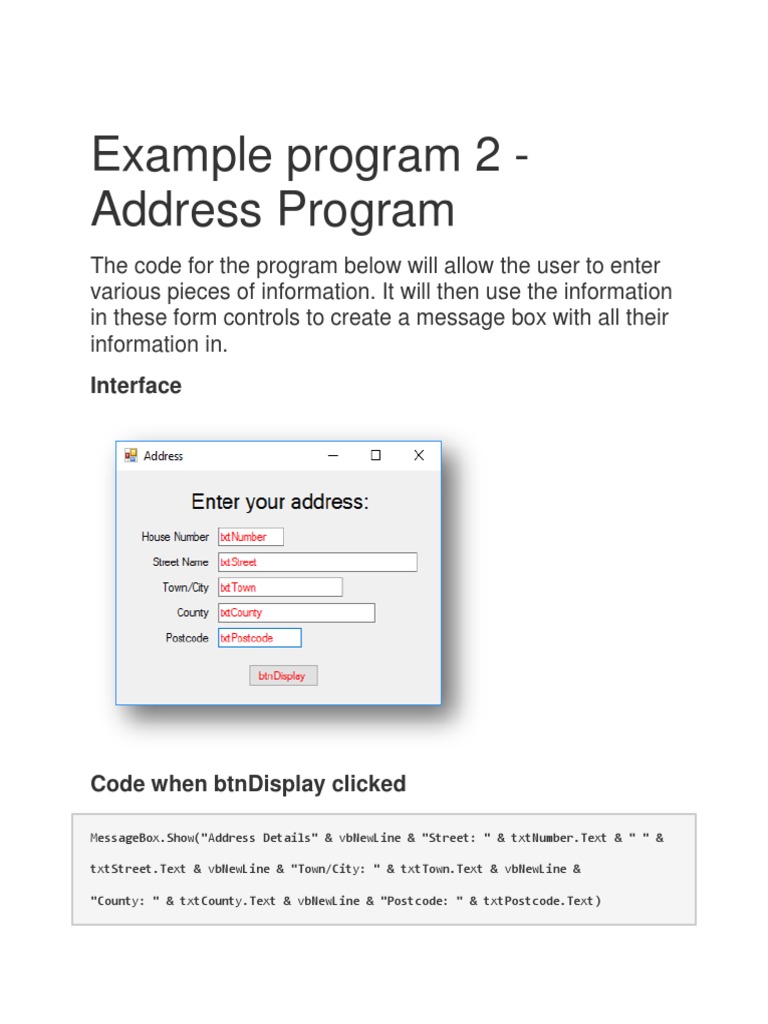 Example program 2 - Address Program

The code for the program below will allow the user to enter various pieces of information. It will then use the information in these form controls to create a message box with all their information in.

Interface

Address

Enter your address:

House Number txtNumber
Street Name txtStreet
Town/City txtTown
County txtCounty
Postcode txtPostcode

btnDisplay

Code when btnDisplay clicked

MessageBox.Show("Address Details" & vbNewLine & "Street: " & txtNumber.Text & " " & txtStreet.Text & vbNewLine & "Town/City: " & txtTown.Text & vbNewLine & "County: " & txtCounty.Text & vbNewLine & "Postcode: " & txtPostcode.Text)